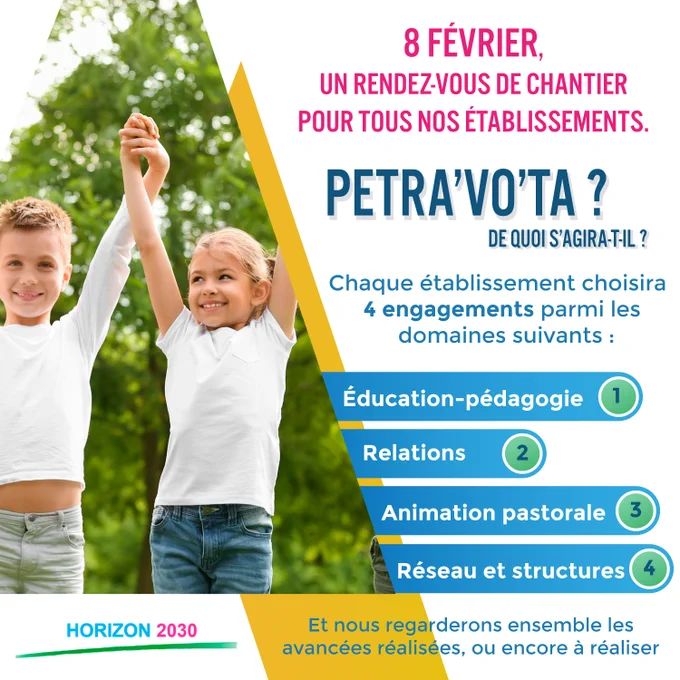 8 FÉVRIER,
UN RENDEZ-VOUS DE CHANTIER
POUR TOUS NOS ÉTABLISSEMENTS.

PETRA'VO'TA ?
DE QUOI S'AGIRA-T-IL ?

Chaque établissement choisira 4 engagements parmi les domaines suivants :

Éducation-pédagogie 1
Relations 2
Animation pastorale 3
Réseau et structures 4

HORIZON 2030

Et nous regarderons ensemble les avancées réalisées, ou encore à réaliser